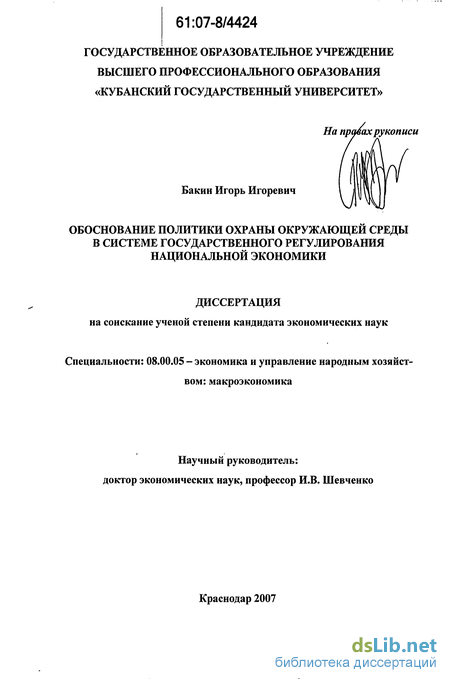 61:07-8/4424

ГОСУДАРСТВЕННОЕ ОБРАЗОВАТЕЛЬНОЕ УЧРЕЖДЕНИЕ
ВЫСШЕГО ПРОФЕССИОНАЛЬНОГО ОБРАЗОВАНИЯ
«КУБАНСКИЙ ГОСУДАРСТВЕННЫЙ УНИВЕРСИТЕТ»

На правах рукописи

Бакин Игорь Игоревич

ОБОСНОВАНИЕ ПОЛИТИКИ ОХРАНЫ ОКРУЖАЮЩЕЙ СРЕДЫ
В СИСТЕМЕ ГОСУДАРСТВЕННОГО РЕГУЛИРОВАНИЯ
НАЦИОНАЛЬНОЙ ЭКОНОМИКИ

ДИССЕРТАЦИЯ
на соискание ученой степени кандидата экономических наук

Специальности: 08.00.05 – экономика и управление народным хозяйством: макроэкономика

Научный руководитель:
доктор экономических наук, профессор И.В. Шевченко

Краснодар 2007

dsLib.net
библиотека диссертаций